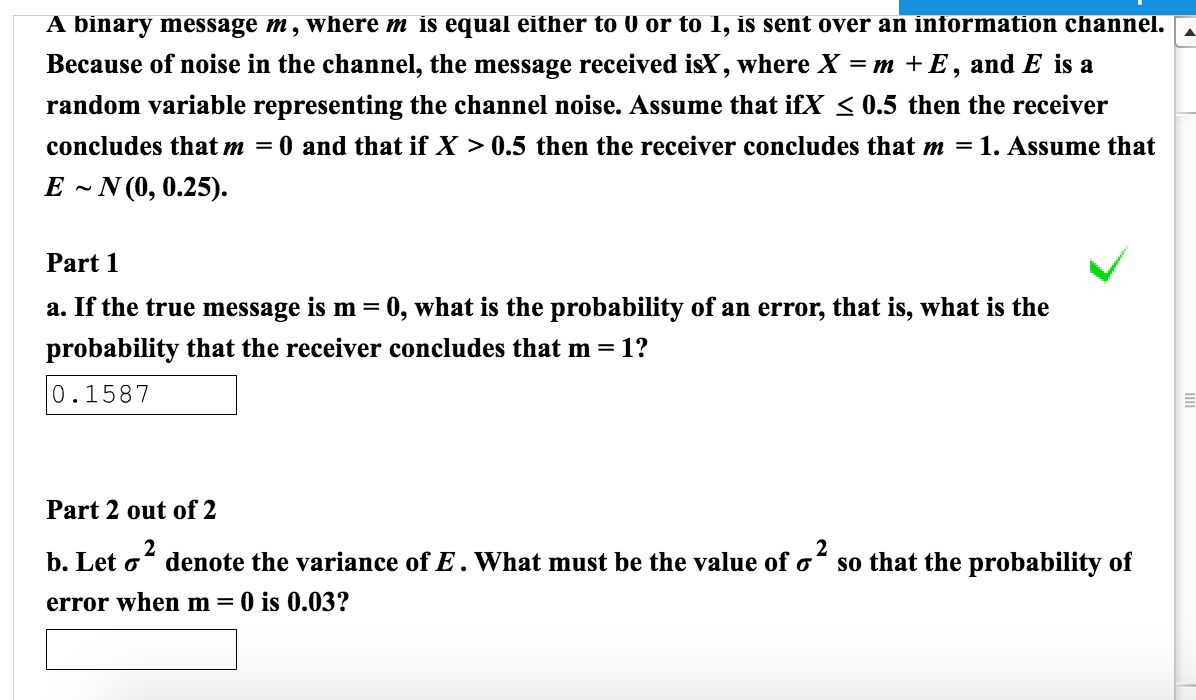 A binary message $m$, where $m$ is equal either to 0 or to 1, is sent over an information channel. Because of noise in the channel, the message received is$X$, where $X = m + E$, and $E$ is a random variable representing the channel noise. Assume that if$X \leq 0.5$ then the receiver concludes that $m = 0$ and that if $X > 0.5$ then the receiver concludes that $m = 1$. Assume that $E \sim N(0, 0.25)$.

Part 1

a. If the true message is m = 0, what is the probability of an error, that is, what is the probability that the receiver concludes that m = 1?

0.1587

Part 2 out of 2

b. Let $\sigma^2$ denote the variance of $E$. What must be the value of $\sigma^2$ so that the probability of error when m = 0 is 0.03?